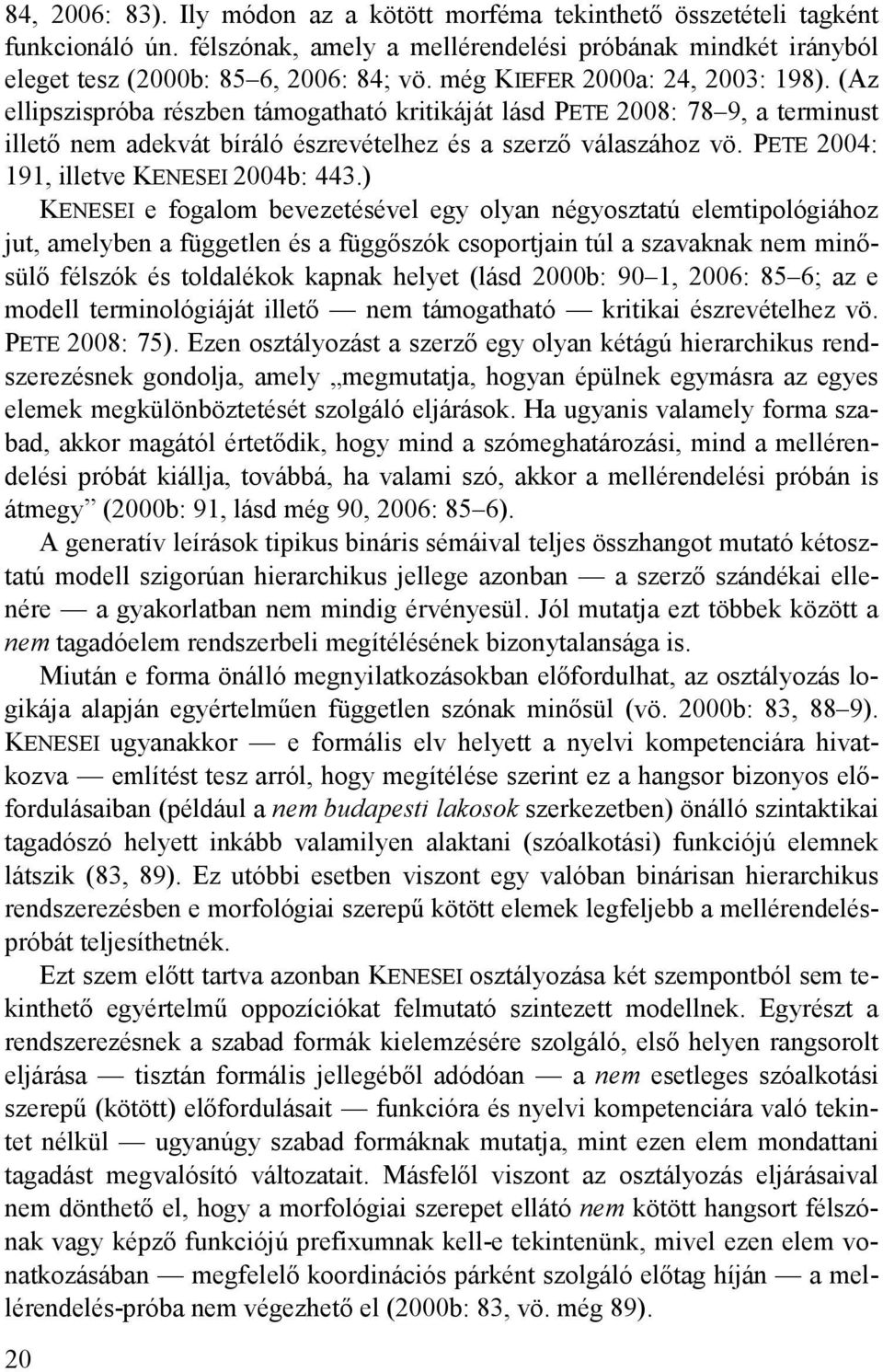 84, 2006: 83). Ily módon az a kötött morféma tekinthető összetételi tagként funkcionáló ún. félszónak, amely a mellérendelési próbának mindkét irányból eleget tesz (2000b: 85–6, 2006: 84; vö. még KIEFER 2000a: 24, 2003: 198). (Az ellipszispróba részben támogatható kritikáját lásd PETE 2008: 78–9, a terminust illető nem adekvát bíráló észrevételhez és a szerző válaszához vö. PETE 2004: 191, illetve KENESEI 2004b: 443.)

KENESEI e fogalom bevezetésével egy olyan négyosztatú elemtipológiához jut, amelyben a független és a függőszók csoportjain túl a szavaknak nem minősülő félszók és toldalékok kapnak helyet (lásd 2000b: 90–1, 2006: 85–6; az e modell terminológiáját illető — nem támogatható — kritikai észrevételhez vö. PETE 2008: 75). Ezen osztályozást a szerző egy olyan kétágú hierarchikus rendszerezésnek gondolja, amely „megmutatja, hogyan épülnek egymásra az egyes elemek megkülönböztetését szolgáló eljárások. Ha ugyanis valamely forma szabad, akkor magától értetődik, hogy mind a szómeghatározási, mind a mellérendelési próbát kiállja, továbbá, ha valami szó, akkor a mellérendelési próbán is átmegy” (2000b: 91, lásd még 90, 2006: 85–6).

A generatív leírások tipikus bináris sémáival teljes összhangot mutató kétosztatú modell szigorúan hierarchikus jellege azonban — a szerző szándékai ellenére — a gyakorlatban nem mindig érvényesül. Jól mutatja ezt többek között a nem tagadóelem rendszerbeli megítélésének bizonytalansága is.

Miután e forma önálló megnyilatkozásokban előfordulhat, az osztályozás logikája alapján egyértelműen független szónak minősül (vö. 2000b: 83, 88–9). KENESEI ugyanakkor — e formális elv helyett a nyelvi kompetenciára hivatkozva — említést tesz arról, hogy megítélése szerint ez a hangsor bizonyos előfordulásaiban (például a nem budapesti lakosok szerkezetben) önálló szintaktikai tagadószó helyett inkább valamilyen alaktani (szóalkotási) funkciójú elemnek látszik (83, 89). Ez utóbbi esetben viszont egy valóban binárisan hierarchikus rendszerezésben e morfológiai szerepű kötött elemek legfeljebb a mellérendeléspróbát teljesíthetnék.

Ezt szem előtt tartva azonban KENESEI osztályozása két szempontból sem tekinthető egyértelmű oppozíciókat felmutató szintezett modellnek. Egyrészt a rendszerezésnek a szabad formák kielemzésére szolgáló, első helyen rangsorolt eljárása — tisztán formális jellegéből adódóan — a nem esetleges szóalkotási szerepű (kötött) előfordulásait — funkcióra és nyelvi kompetenciára való tekintet nélkül — ugyanúgy szabad formáknak mutatja, mint ezen elem mondattani tagadást megvalósító változatait. Másfelől viszont az osztályozás eljárásaival nem dönthető el, hogy a morfológiai szerepet ellátó nem kötött hangsort félszónak vagy képző funkciójú prefixumnak kell-e tekintenünk, mivel ezen elem vonatkozásában — megfelelő koordinációs párként szolgáló előtag híján — a mellérendelés-próba nem végezhető el (2000b: 83, vö. még 89).

20